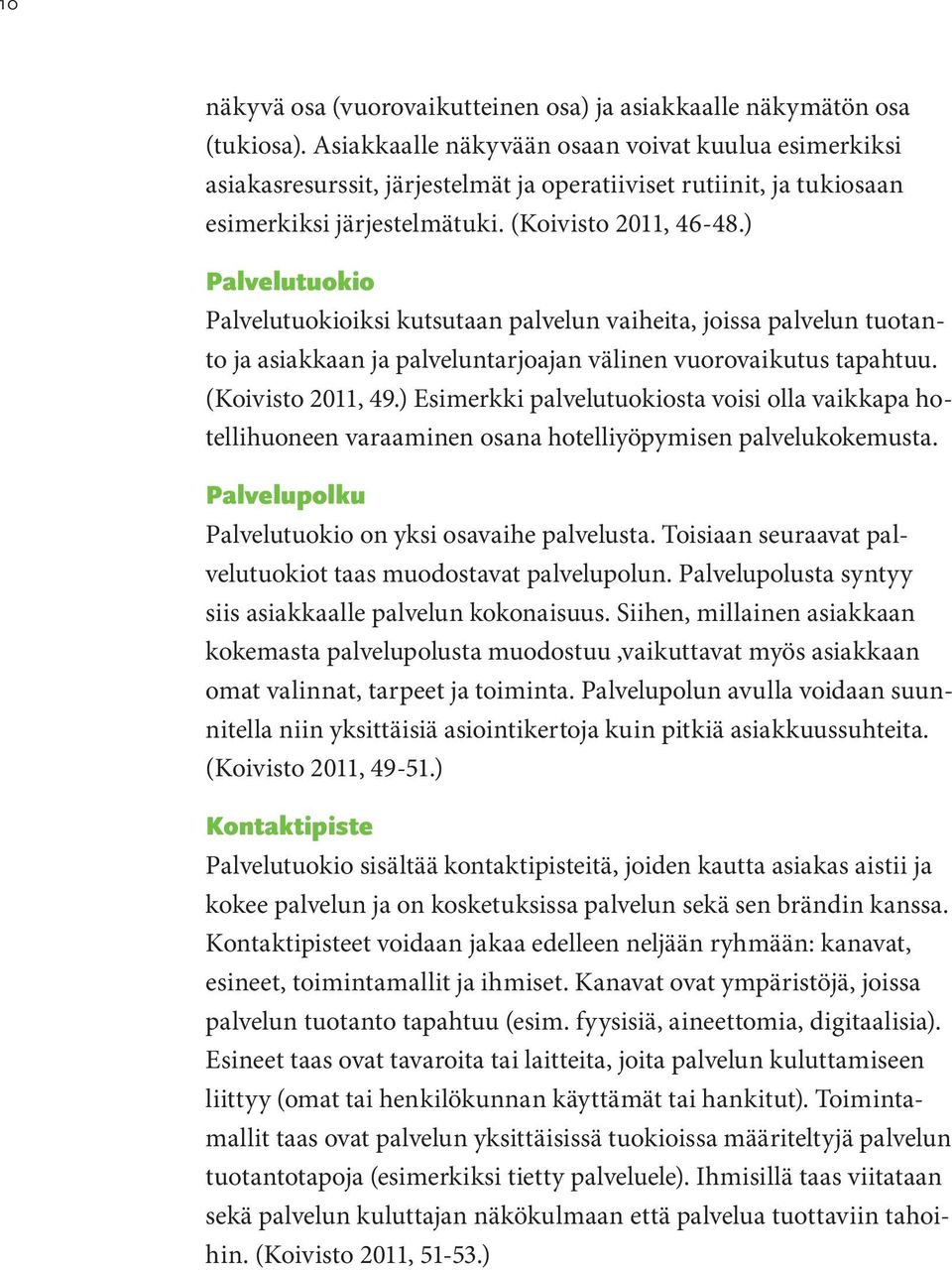 16

näkyvä osa (vuorovaikutteinen osa) ja asiakkaalle näkymätön osa (tukiosa). Asiakkaalle näkyvään osaan voivat kuulua esimerkiksi asiakasresurssit, järjestelmät ja operatiiviset rutiinit, ja tukiosaan esimerkiksi järjestelmätuki. (Koivisto 2011, 46-48.)

Palvelutuokio

Palvelutuokioiksi kutsutaan palvelun vaiheita, joissa palvelun tuotanto ja asiakkaan ja palveluntarjoajan välinen vuorovaikutus tapahtuu. (Koivisto 2011, 49.) Esimerkki palvelutuokiosta voisi olla vaikkapa hotellihuoneen varaaminen osana hotelliyöpymisen palvelukokemusta.

Palvelupolku

Palvelutuokio on yksi osavaihe palvelusta. Toisiaan seuraavat palvelutuokiot taas muodostavat palvelupolun. Palvelupolusta syntyy siis asiakkaalle palvelun kokonaisuus. Siihen, millainen asiakkaan kokemasta palvelupolusta muodostuu ,vaikuttavat myös asiakkaan omat valinnat, tarpeet ja toiminta. Palvelupolun avulla voidaan suunnitella niin yksittäisiä asiointikertoja kuin pitkiä asiakkuussuhteita. (Koivisto 2011, 49-51.)

Kontaktipiste

Palvelutuokio sisältää kontaktipisteitä, joiden kautta asiakas aistii ja kokee palvelun ja on kosketuksissa palvelun sekä sen brändin kanssa. Kontaktipisteet voidaan jakaa edelleen neljään ryhmään: kanavat, esineet, toimintamallit ja ihmiset. Kanavat ovat ympäristöjä, joissa palvelun tuotanto tapahtuu (esim. fyysisiä, aineettomia, digitaalisia). Esineet taas ovat tavaroita tai laitteita, joita palvelun kuluttamiseen liittyy (omat tai henkilökunnan käyttämät tai hankitut). Toimintamallit taas ovat palvelun yksittäisissä tuokioissa määriteltyjä palvelun tuotantotapoja (esimerkiksi tietty palveluele). Ihmisillä taas viitataan sekä palvelun kuluttajan näkökulmaan että palvelua tuottaviin tahoihin. (Koivisto 2011, 51-53.)